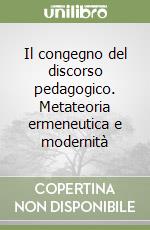 unilibro

Il congegno del discorso pedagogico. Metateoria ermeneutica e modernità

COPERTINA NON DISPONIBILE